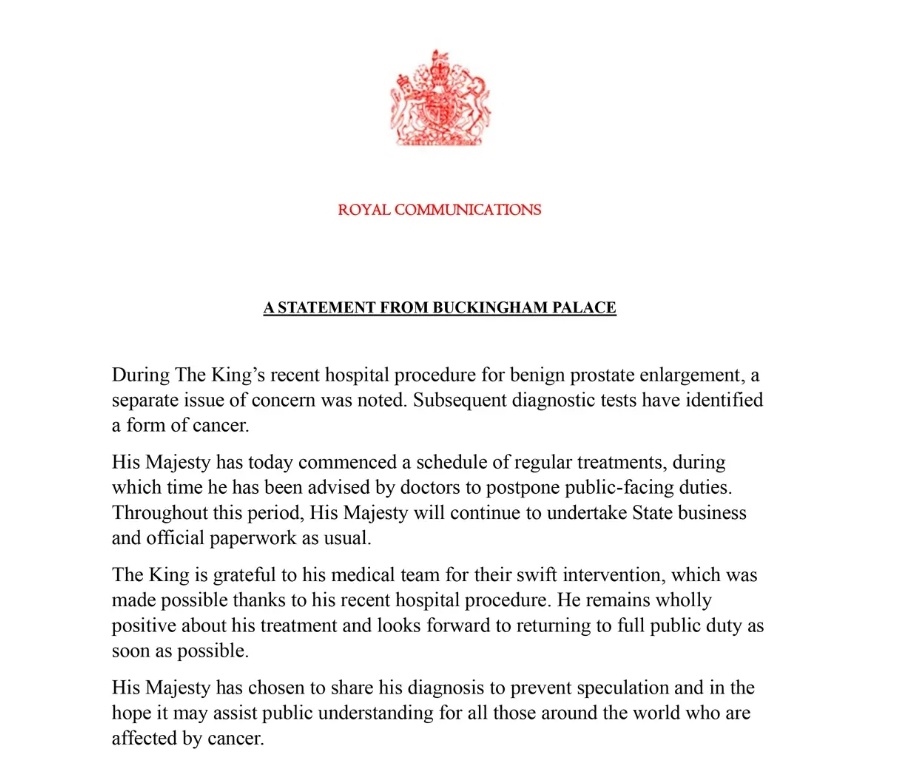 ROYAL COMMUNICATIONS

A STATEMENT FROM BUCKINGHAM PALACE

During The King's recent hospital procedure for benign prostate enlargement, a separate issue of concern was noted. Subsequent diagnostic tests have identified a form of cancer.

His Majesty has today commenced a schedule of regular treatments, during which time he has been advised by doctors to postpone public-facing duties. Throughout this period, His Majesty will continue to undertake State business and official paperwork as usual.

The King is grateful to his medical team for their swift intervention, which was made possible thanks to his recent hospital procedure. He remains wholly positive about his treatment and looks forward to returning to full public duty as soon as possible.

His Majesty has chosen to share his diagnosis to prevent speculation and in the hope it may assist public understanding for all those around the world who are affected by cancer.